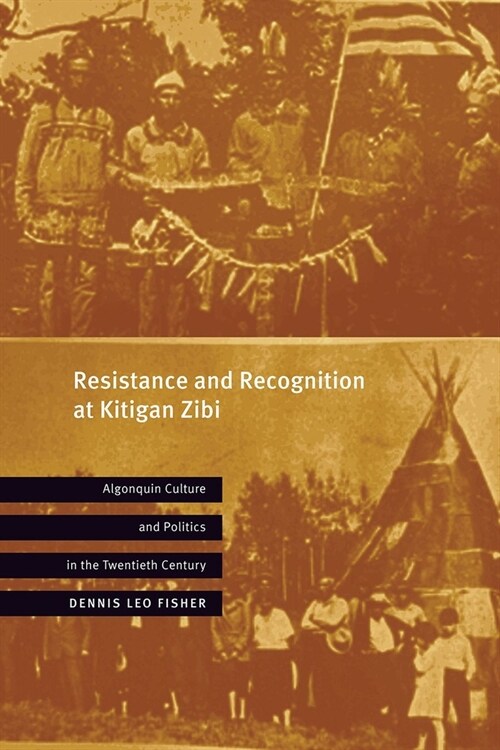 Resistance and Recognition at Kitigan Zibi

Algonquin Culture and Politics in the Twentieth Century

DENNIS LEO FISHER